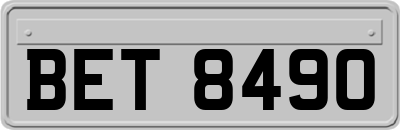 BET 8490